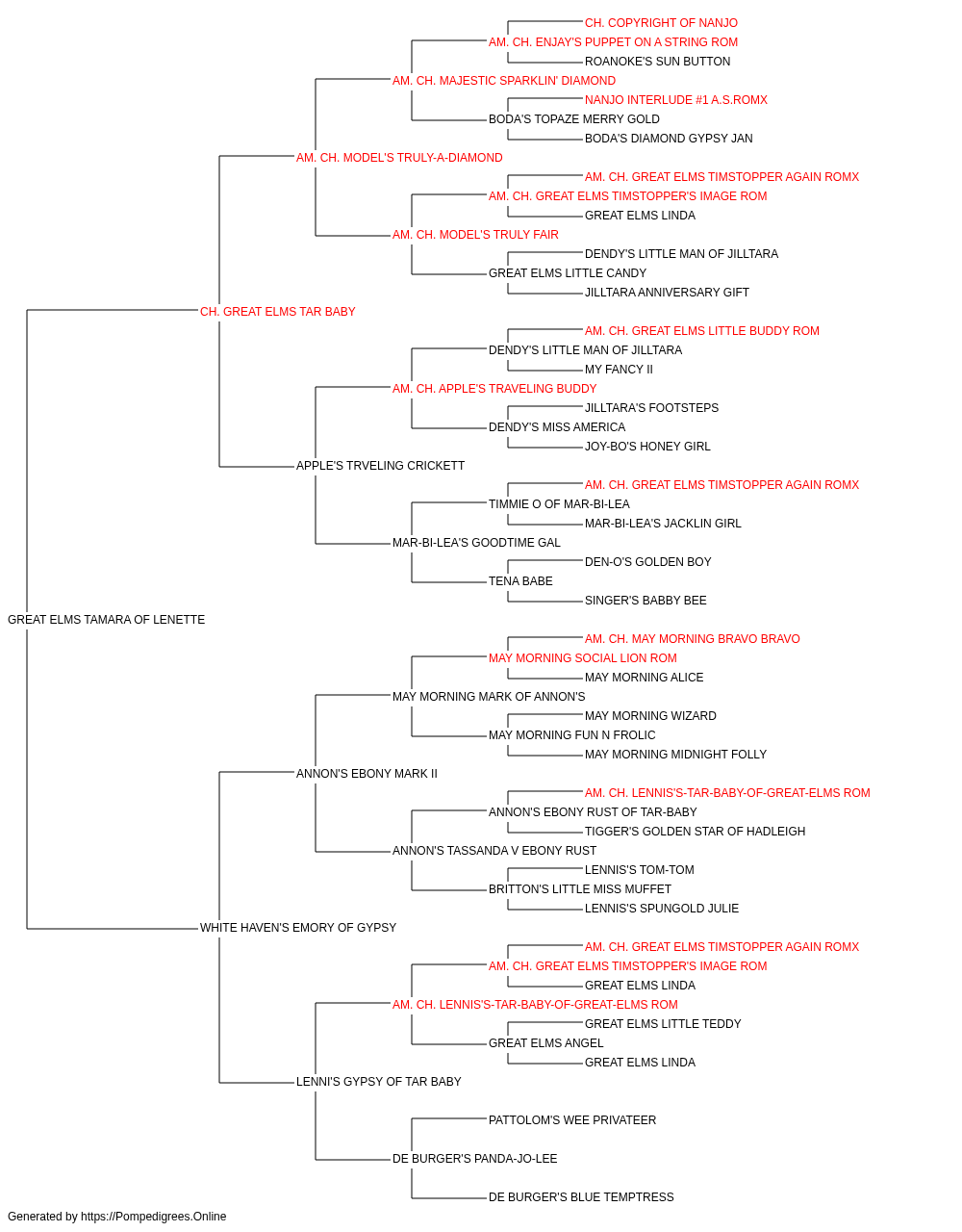 CH. COPYRIGHT OF NANJO
AM. CH. ENJAY'S PUPPET ON A STRING ROM
ROANOKE'S SUN BUTTON
AM. CH. MAJESTIC SPARKLIN' DIAMOND
NANJO INTERLUDE #1 A.S.ROMX
BODA'S TOPAZE MERRY GOLD
BODA'S DIAMOND GYPSY JAN
AM. CH. MODEL'S TRULY-A-DIAMOND
AM. CH. GREAT ELMS TIMSTOPPER AGAIN ROMX
AM. CH. GREAT ELMS TIMSTOPPER'S IMAGE ROM
GREAT ELMS LINDA
AM. CH. MODEL'S TRULY FAIR
DENDY'S LITTLE MAN OF JILLTARA
GREAT ELMS LITTLE CANDY
JILLTARA ANNIVERSARY GIFT
CH. GREAT ELMS TAR BABY
AM. CH. GREAT ELMS LITTLE BUDDY ROM
DENDY'S LITTLE MAN OF JILLTARA
MY FANCY II
AM. CH. APPLE'S TRAVELING BUDDY
JILLTARA'S FOOTSTEPS
DENDY'S MISS AMERICA
JOY-BO'S HONEY GIRL
APPLE'S TRVELING CRICKETT
AM. CH. GREAT ELMS TIMSTOPPER AGAIN ROMX
TIMMIE O OF MAR-BI-LEA
MAR-BI-LEA'S JACKLIN GIRL
MAR-BI-LEA'S GOODTIME GAL
DEN-O'S GOLDEN BOY
TENA BABE
SINGER'S BABBY BEE
GREAT ELMS TAMARA OF LENETTE
AM. CH. MAY MORNING BRAVO BRAVO
MAY MORNING SOCIAL LION ROM
MAY MORNING ALICE
MAY MORNING MARK OF ANNON'S
MAY MORNING WIZARD
MAY MORNING FUN N FROLIC
MAY MORNING MIDNIGHT FOLLY
ANNON'S EBONY MARK II
AM. CH. LENNIS'S-TAR-BABY-OF-GREAT-ELMS ROM
ANNON'S EBONY RUST OF TAR-BABY
TIGGER'S GOLDEN STAR OF HADLEIGH
ANNON'S TASSANDA V EBONY RUST
LENNIS'S TOM-TOM
BRITTON'S LITTLE MISS MUFFET
LENNIS'S SPUNGOLD JULIE
WHITE HAVEN'S EMORY OF GYPSY
AM. CH. GREAT ELMS TIMSTOPPER AGAIN ROMX
AM. CH. GREAT ELMS TIMSTOPPER'S IMAGE ROM
GREAT ELMS LINDA
AM. CH. LENNIS'S-TAR-BABY-OF-GREAT-ELMS ROM
GREAT ELMS LITTLE TEDDY
GREAT ELMS ANGEL
GREAT ELMS LINDA
LENNI'S GYPSY OF TAR BABY
PATTOLOM'S WEE PRIVATEER
DE BURGER'S PANDA-JO-LEE
DE BURGER'S BLUE TEMPTRESS
Generated by https://Pompedigrees.Online